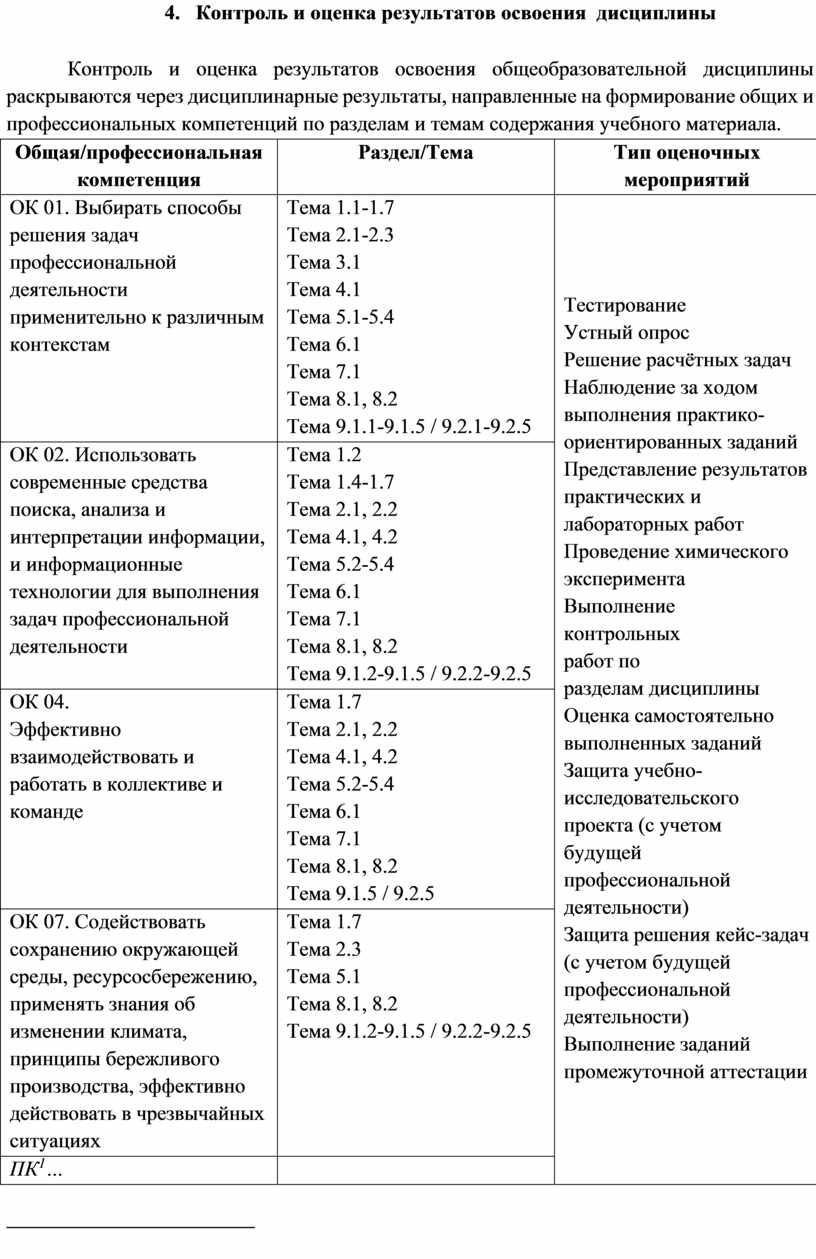 4. Контроль и оценка результатов освоения дисциплины

Контроль и оценка результатов освоения общеобразовательной дисциплины раскрываются через дисциплинарные результаты, направленные на формирование общих и профессиональных компетенций по разделам и темам содержания учебного материала.

| Общая/профессиональная компетенция | Раздел/Тема | Тип оценочных мероприятий |
|---|---|---|
| ОК 01. Выбирать способы решения задач профессиональной деятельности применительно к различным контекстам | Тема 1.1-1.7 Тема 2.1-2.3 Тема 3.1 Тема 4.1 Тема 5.1-5.4 Тема 6.1 Тема 7.1 Тема 8.1, 8.2 Тема 9.1.1-9.1.5 / 9.2.1-9.2.5 | Тестирование Устный опрос Решение расчётных задач Наблюдение за ходом выполнения практико-ориентированных заданий Представление результатов практических и лабораторных работ Проведение химического эксперимента Выполнение контрольных работ по разделам дисциплины Оценка самостоятельно выполненных заданий Защита учебно-исследовательского проекта (с учетом будущей профессиональной деятельности) Защита решения кейс-задач (с учетом будущей профессиональной деятельности) Выполнение заданий промежуточной аттестации |
| ОК 02. Использовать современные средства поиска, анализа и интерпретации информации, и информационные технологии для выполнения задач профессиональной деятельности | Тема 1.2 Тема 1.4-1.7 Тема 2.1, 2.2 Тема 4.1, 4.2 Тема 5.2-5.4 Тема 6.1 Тема 7.1 Тема 8.1, 8.2 Тема 9.1.2-9.1.5 / 9.2.2-9.2.5 | |
| ОК 04. Эффективно взаимодействовать и работать в коллективе и команде | Тема 1.7 Тема 2.1, 2.2 Тема 4.1, 4.2 Тема 5.2-5.4 Тема 6.1 Тема 7.1 Тема 8.1, 8.2 Тема 9.1.5 / 9.2.5 | |
| ОК 07. Содействовать сохранению окружающей среды, ресурсосбережению, применять знания об изменении климата, принципы бережливого производства, эффективно действовать в чрезвычайных ситуациях | Тема 1.7 Тема 2.3 Тема 5.1 Тема 8.1, 8.2 Тема 9.1.2-9.1.5 / 9.2.2-9.2.5 | |
| ПК$^1$... | | |